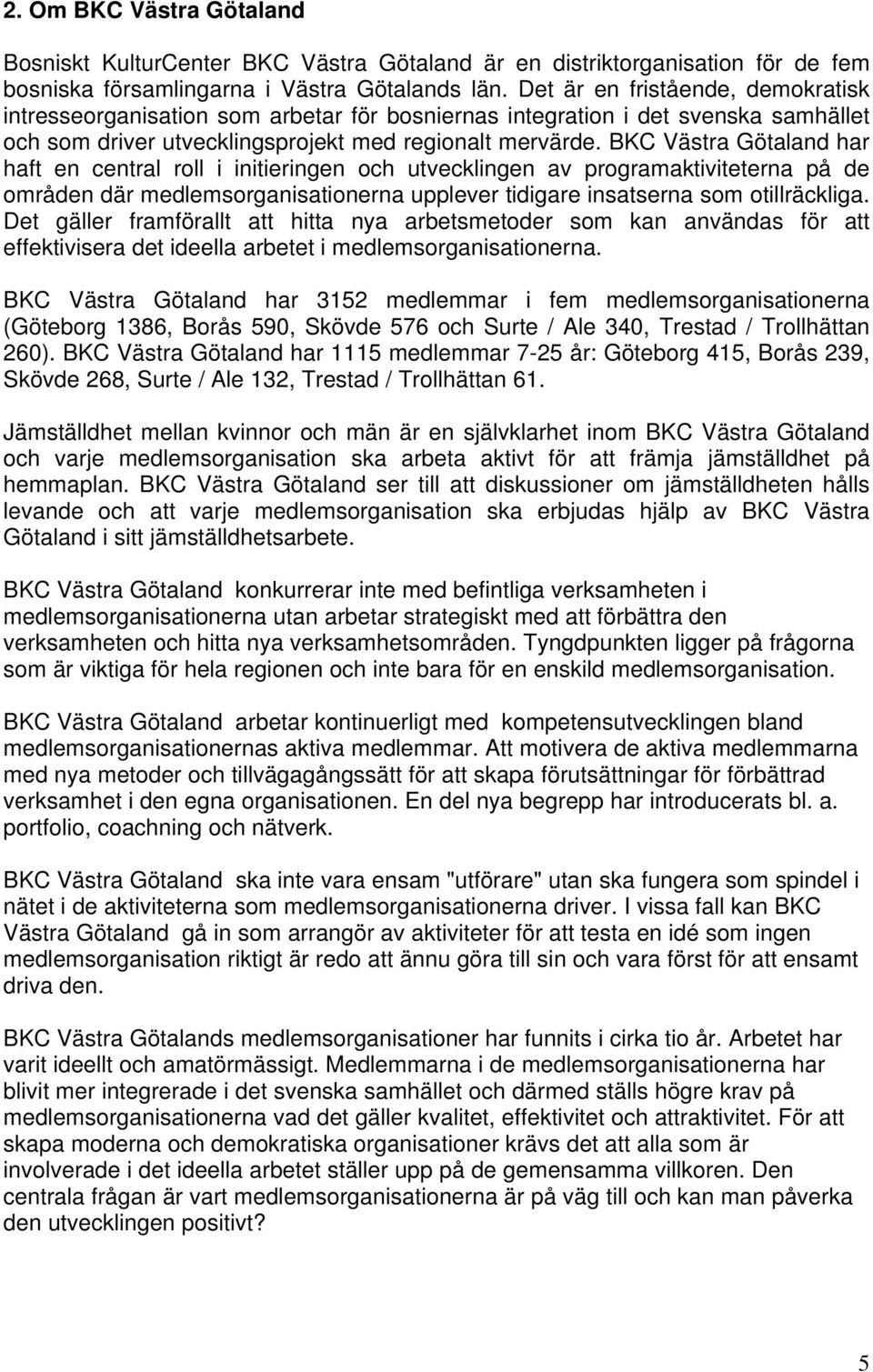 2. Om BKC Västra Götaland

Bosniskt KulturCenter BKC Västra Götaland är en distriktorganisation för de fem bosniska församlingarna i Västra Götalands län. Det är en fristående, demokratisk intresseorganisation som arbetar för bosniernas integration i det svenska samhället och som driver utvecklingsprojekt med regionalt mervärde. BKC Västra Götaland har haft en central roll i initieringen och utvecklingen av programaktiviteterna på de områden där medlemsorganisationerna upplever tidigare insatserna som otillräckliga. Det gäller framförallt att hitta nya arbetsmetoder som kan användas för att effektivisera det ideella arbetet i medlemsorganisationerna.

BKC Västra Götaland har 3152 medlemmar i fem medlemsorganisationerna (Göteborg 1386, Borås 590, Skövde 576 och Surte / Ale 340, Trestad / Trollhättan 260). BKC Västra Götaland har 1115 medlemmar 7-25 år: Göteborg 415, Borås 239, Skövde 268, Surte / Ale 132, Trestad / Trollhättan 61.

Jämställdhet mellan kvinnor och män är en självklarhet inom BKC Västra Götaland och varje medlemsorganisation ska arbeta aktivt för att främja jämställdhet på hemmaplan. BKC Västra Götaland ser till att diskussioner om jämställdheten hålls levande och att varje medlemsorganisation ska erbjudas hjälp av BKC Västra Götaland i sitt jämställdhetsarbete.

BKC Västra Götaland konkurrerar inte med befintliga verksamheten i medlemsorganisationerna utan arbetar strategiskt med att förbättra den verksamheten och hitta nya verksamhetsområden. Tyngdpunkten ligger på frågorna som är viktiga för hela regionen och inte bara för en enskild medlemsorganisation.

BKC Västra Götaland arbetar kontinuerligt med kompetensutvecklingen bland medlemsorganisationernas aktiva medlemmar. Att motivera de aktiva medlemmarna med nya metoder och tillvägagångssätt för att skapa förutsättningar för förbättrad verksamhet i den egna organisationen. En del nya begrepp har introducerats bl. a. portfolio, coachning och nätverk.

BKC Västra Götaland ska inte vara ensam "utförare" utan ska fungera som spindel i nätet i de aktiviteterna som medlemsorganisationerna driver. I vissa fall kan BKC Västra Götaland gå in som arrangör av aktiviteter för att testa en idé som ingen medlemsorganisation riktigt är redo att ännu göra till sin och vara först för att ensamt driva den.

BKC Västra Götalands medlemsorganisationer har funnits i cirka tio år. Arbetet har varit ideellt och amatörmässigt. Medlemmarna i de medlemsorganisationerna har blivit mer integrerade i det svenska samhället och därmed ställs högre krav på medlemsorganisationerna vad det gäller kvalitet, effektivitet och attraktivitet. För att skapa moderna och demokratiska organisationer krävs det att alla som är involverade i det ideella arbetet ställer upp på de gemensamma villkoren. Den centrala frågan är vart medlemsorganisationerna är på väg till och kan man påverka den utvecklingen positivt?

5